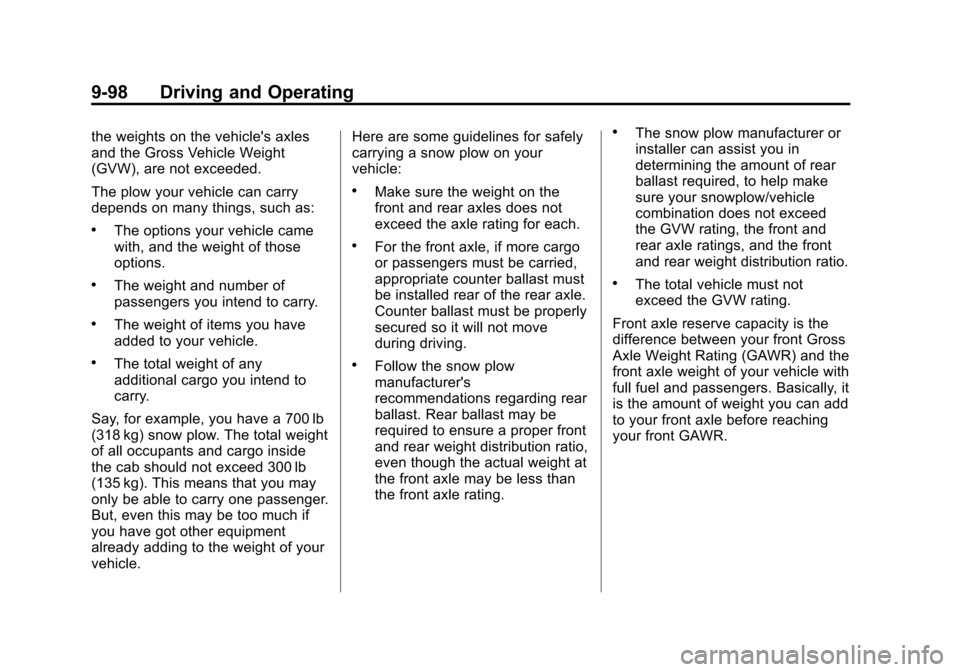 9-98 Driving and Operating

the weights on the vehicle's axles and the Gross Vehicle Weight (GVW), are not exceeded.

The plow your vehicle can carry depends on many things, such as:

• The options your vehicle came with, and the weight of those options.

• The weight and number of passengers you intend to carry.

• The weight of items you have added to your vehicle.

• The total weight of any additional cargo you intend to carry.

Say, for example, you have a 700 lb (318 kg) snow plow. The total weight of all occupants and cargo inside the cab should not exceed 300 lb (135 kg). This means that you may only be able to carry one passenger. But, even this may be too much if you have got other equipment already adding to the weight of your vehicle.

Here are some guidelines for safely carrying a snow plow on your vehicle:

• Make sure the weight on the front and rear axles does not exceed the axle rating for each.

• For the front axle, if more cargo or passengers must be carried, appropriate counter ballast must be installed rear of the rear axle. Counter ballast must be properly secured so it will not move during driving.

• Follow the snow plow manufacturer's recommendations regarding rear ballast. Rear ballast may be required to ensure a proper front and rear weight distribution ratio, even though the actual weight at the front axle may be less than the front axle rating.

• The snow plow manufacturer or installer can assist you in determining the amount of rear ballast required, to help make sure your snowplow/vehicle combination does not exceed the GVW rating, the front and rear axle ratings, and the front and rear weight distribution ratio.

• The total vehicle must not exceed the GVW rating.

Front axle reserve capacity is the difference between your front Gross Axle Weight Rating (GAWR) and the front axle weight of your vehicle with full fuel and passengers. Basically, it is the amount of weight you can add to your front axle before reaching your front GAWR.

carmanualsonline.info